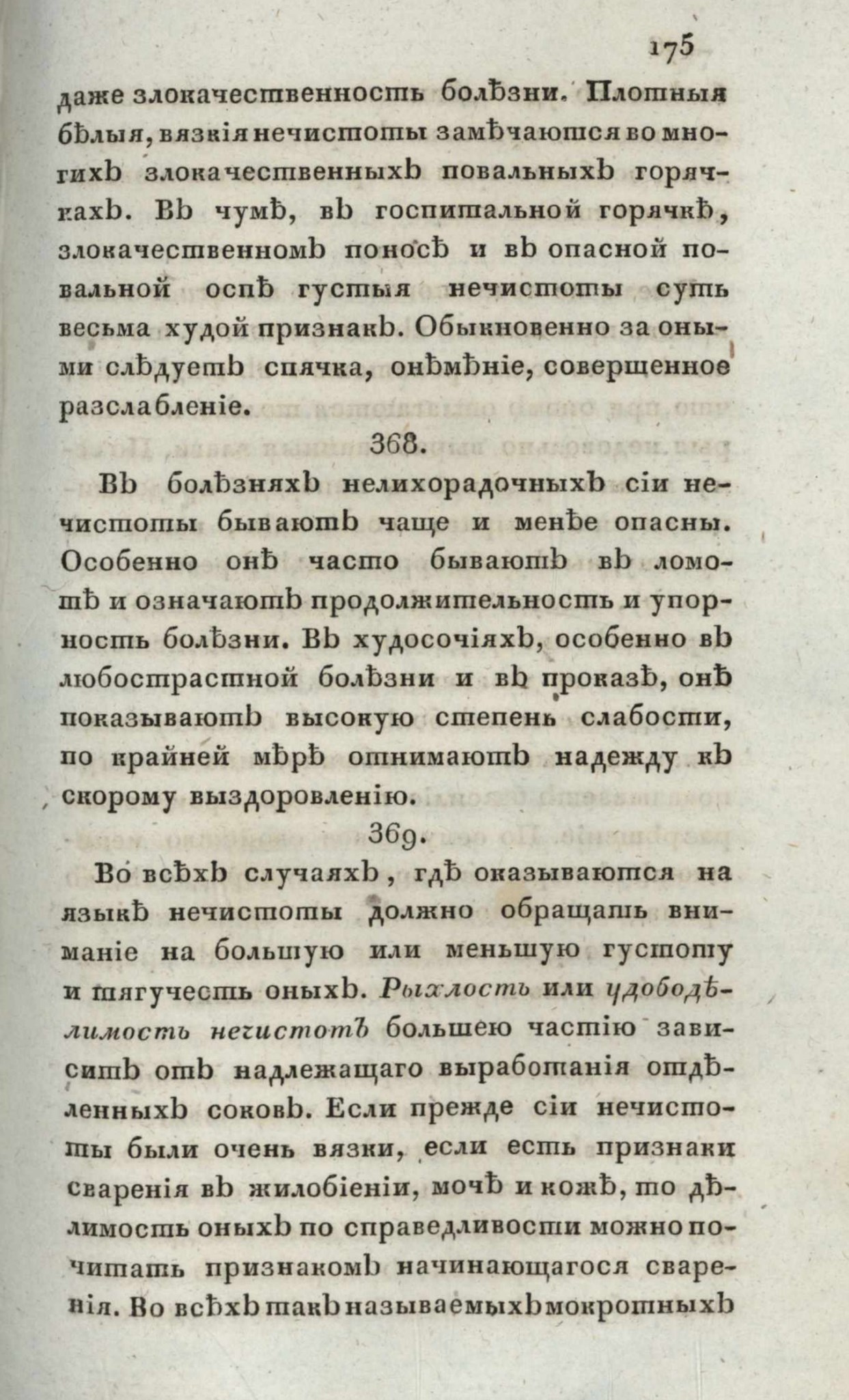 175

даже злокачественность болѣзни. Плотныя бѣлыя, вязкія нечистоты замѣчаются во многихъ злокачественныхъ повальныхъ горячкахъ. Въ чумѣ, въ госпитальной горячкѣ, злокачественномъ поносѣ и въ опасной повальной оспѣ густыя нечистоты суть весьма худой признакъ. Обыкновенно за оными слѣдуетъ спячка, онѣмѣніе, совершенное разслабленіе.

368.

Въ болѣзняхъ нелихорадочныхъ сіи нечистоты бываютъ чаще и менѣе опасны. Особенно онѣ часто бываютъ въ ломотѣ и означаютъ продолжительность и упорность болѣзни. Въ худосочіяхъ, особенно въ любострастной болѣзни и въ проказѣ, онѣ показываютъ высокую степень слабости, по крайней мѣрѣ отнимаютъ надежду къ скорому выздоровленію.

369.

Во всѣхъ случаяхъ, гдѣ оказываются на языкѣ нечистоты должно обращать вниманіе на большую или меньшую густоту и тягучесть оныхъ. Рыхлость или удободѣлимость нечистотъ большею частію зависитъ отъ надлежащаго выработанія отдѣленныхъ соковъ. Если прежде сіи нечистоты были очень вязки, если есть признаки сваренія въ жилобіеніи, мочѣ и кожѣ, то дѣлимость оныхъ по справедливости можно почитать признакомъ начинающагося сваренія. Во всѣхъ такъ называемыхъ мокротныхъ